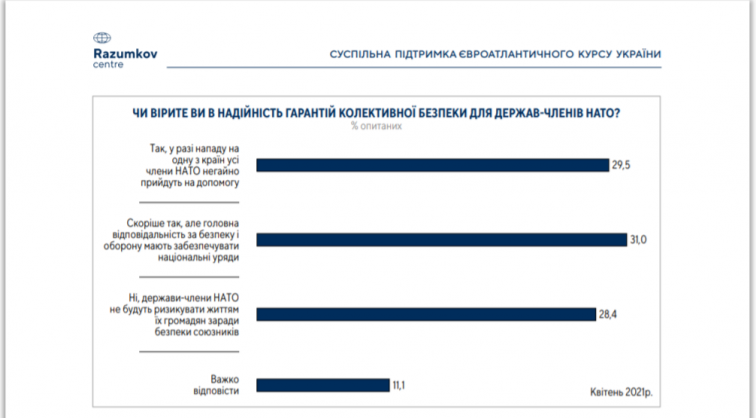 Razumkov
centre

СУСПІЛЬНА ПІДТРИМКА ЄВРОАТЛАНТИЧНОГО КУРСУ УКРАЇНИ

ЧИ ВІРИТЕ ВИ В НАДІЙНІСТЬ ГАРАНТІЙ КОЛЕКТИВНОЇ БЕЗПЕКИ ДЛЯ ДЕРЖАВ-ЧЛЕНІВ НАТО?
% опитаних

Так, у разі нападу на одну з країн усі члени НАТО негайно прийдуть на допомогу 29,5

Скоріше так, але головна відповідальність за безпеку і оборону мають забезпечувати національні уряди 31,0

Ні, держави-члени НАТО не будуть ризикувати життям їх громадян заради безпеки союзників 28,4

Важко відповісти 11,1

Квітень 2021р.